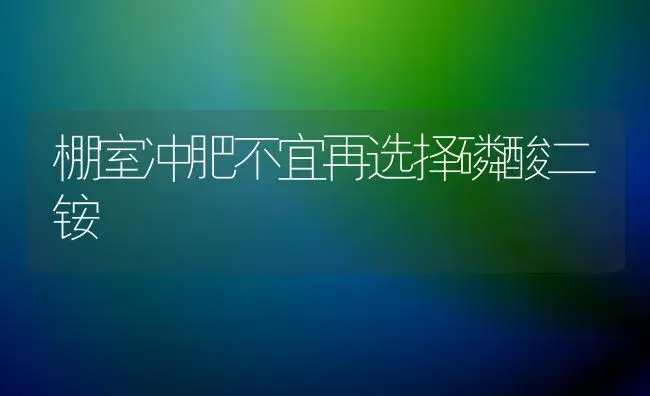 棚室冲肥不宜再选择磷酸二铵